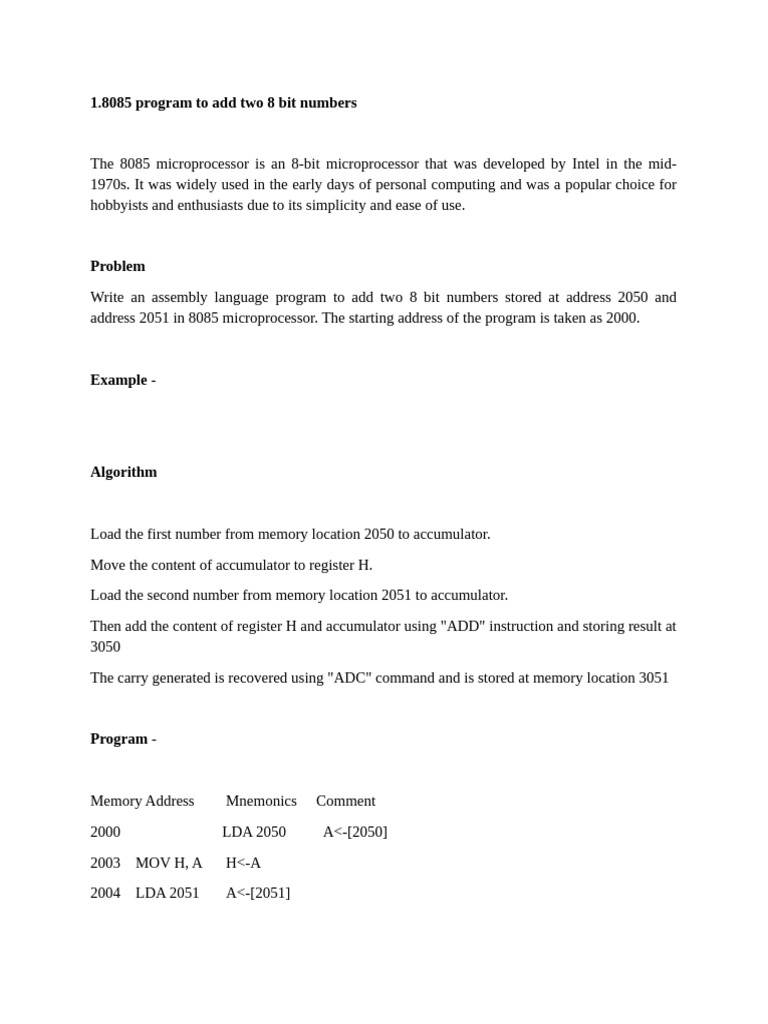 1.8085 program to add two 8 bit numbers

The 8085 microprocessor is an 8-bit microprocessor that was developed by Intel in the mid-1970s. It was widely used in the early days of personal computing and was a popular choice for hobbyists and enthusiasts due to its simplicity and ease of use.

Problem

Write an assembly language program to add two 8 bit numbers stored at address 2050 and address 2051 in 8085 microprocessor. The starting address of the program is taken as 2000.

Example -

Algorithm

Load the first number from memory location 2050 to accumulator.

Move the content of accumulator to register H.

Load the second number from memory location 2051 to accumulator.

Then add the content of register H and accumulator using "ADD" instruction and storing result at 3050

The carry generated is recovered using "ADC" command and is stored at memory location 3051

Program -

Memory Address Mnemonics Comment

2000 LDA 2050 A<-[2050]

2003 MOV H, A H<-A

2004 LDA 2051 A<-[2051]